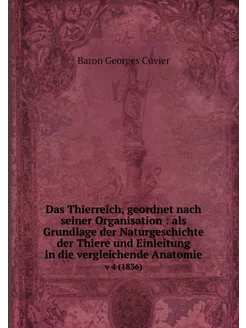 Baron Georges Cuvier

Das Thierreich, geordnet nach seiner Organisation : als Grundlage der Naturgeschichte der Thiere und Einleitung in die vergleichende Anatomie

v 4 (1836)